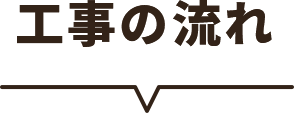 工事の流れ